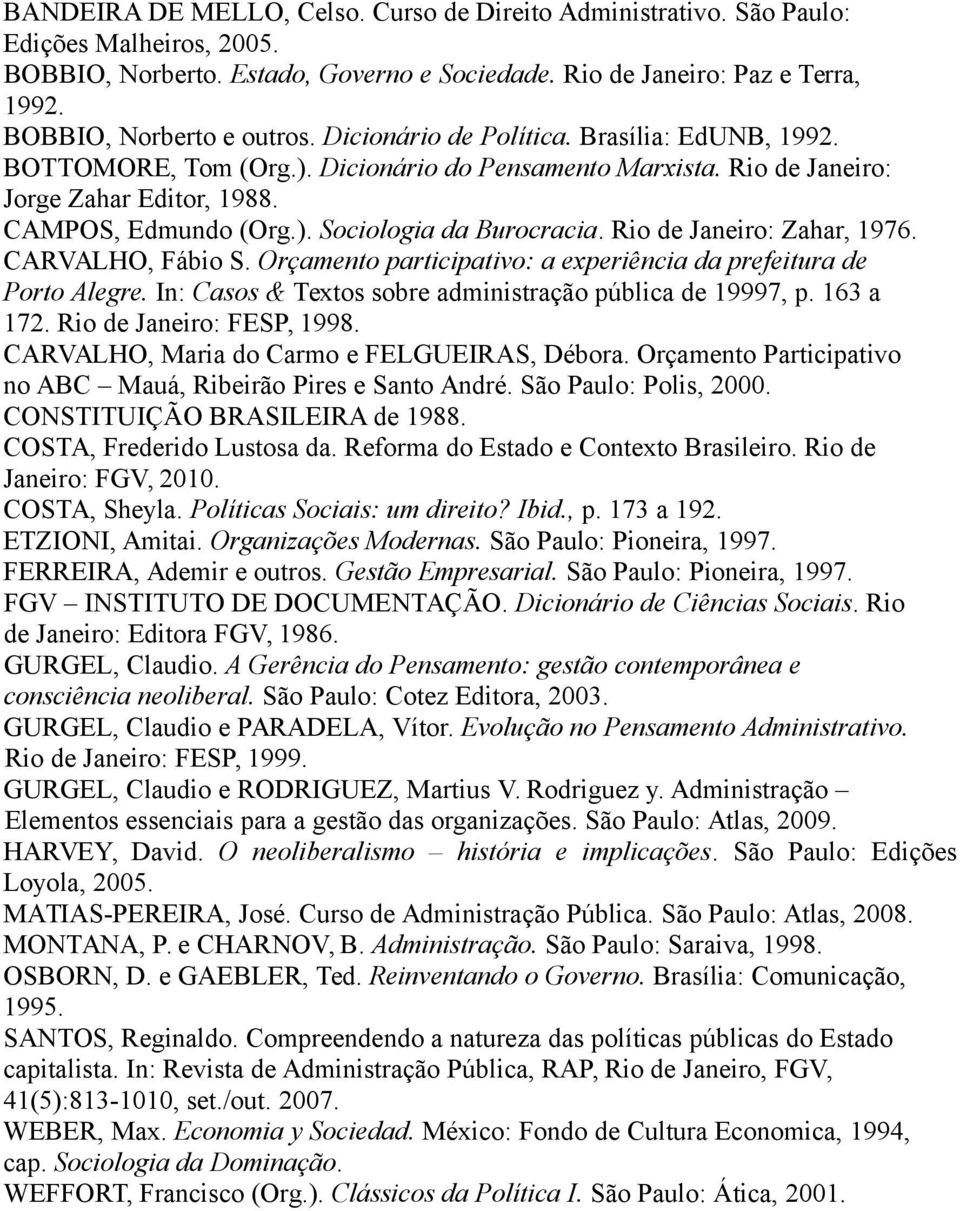 BANDEIRA DE MELLO, Celso. Curso de Direito Administrativo. São Paulo: Edições Malheiros, 2005.
BOBBIO, Norberto. Estado, Governo e Sociedade. Rio de Janeiro: Paz e Terra, 1992.
BOBBIO, Norberto e outros. Dicionário de Política. Brasília: EdUNB, 1992.
BOTTOMORE, Tom (Org.). Dicionário do Pensamento Marxista. Rio de Janeiro: Jorge Zahar Editor, 1988.
CAMPOS, Edmundo (Org.). Sociologia da Burocracia. Rio de Janeiro: Zahar, 1976.
CARVALHO, Fábio S. Orçamento participativo: a experiência da prefeitura de Porto Alegre. In: Casos & Textos sobre administração pública de 19997, p. 163 a 172. Rio de Janeiro: FESP, 1998.
CARVALHO, Maria do Carmo e FELGUEIRAS, Débora. Orçamento Participativo no ABC – Mauá, Ribeirão Pires e Santo André. São Paulo: Polis, 2000.
CONSTITUIÇÃO BRASILEIRA de 1988.
COSTA, Frederido Lustosa da. Reforma do Estado e Contexto Brasileiro. Rio de Janeiro: FGV, 2010.
COSTA, Sheyla. Políticas Sociais: um direito? Ibid., p. 173 a 192.
ETZIONI, Amitai. Organizações Modernas. São Paulo: Pioneira, 1997.
FERREIRA, Ademir e outros. Gestão Empresarial. São Paulo: Pioneira, 1997.
FGV – INSTITUTO DE DOCUMENTAÇÃO. Dicionário de Ciências Sociais. Rio de Janeiro: Editora FGV, 1986.
GURGEL, Claudio. A Gerência do Pensamento: gestão contemporânea e consciência neoliberal. São Paulo: Cotez Editora, 2003.
GURGEL, Claudio e PARADELA, Vítor. Evolução no Pensamento Administrativo. Rio de Janeiro: FESP, 1999.
GURGEL, Claudio e RODRIGUEZ, Martius V. Rodriguez y. Administração – Elementos essenciais para a gestão das organizações. São Paulo: Atlas, 2009.
HARVEY, David. O neoliberalismo – história e implicações. São Paulo: Edições Loyola, 2005.
MATIAS-PEREIRA, José. Curso de Administração Pública. São Paulo: Atlas, 2008.
MONTANA, P. e CHARNOV, B. Administração. São Paulo: Saraiva, 1998.
OSBORN, D. e GAEBLER, Ted. Reinventando o Governo. Brasília: Comunicação, 1995.
SANTOS, Reginaldo. Compreendendo a natureza das políticas públicas do Estado capitalista. In: Revista de Administração Pública, RAP, Rio de Janeiro, FGV, 41(5):813-1010, set./out. 2007.
WEBER, Max. Economia y Sociedad. México: Fondo de Cultura Economica, 1994, cap. Sociologia da Dominação.
WEFFORT, Francisco (Org.). Clássicos da Política I. São Paulo: Ática, 2001.